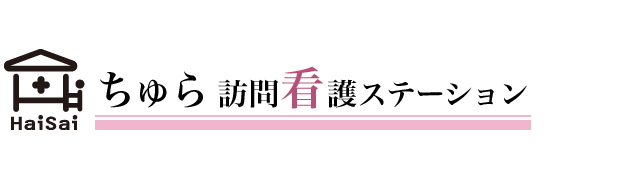 HaiSai

ちゅら 訪問看護ステーション